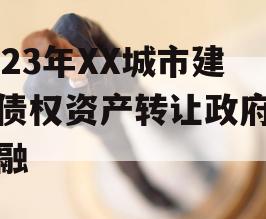 23年XX城市建
债权资产转让政府
融